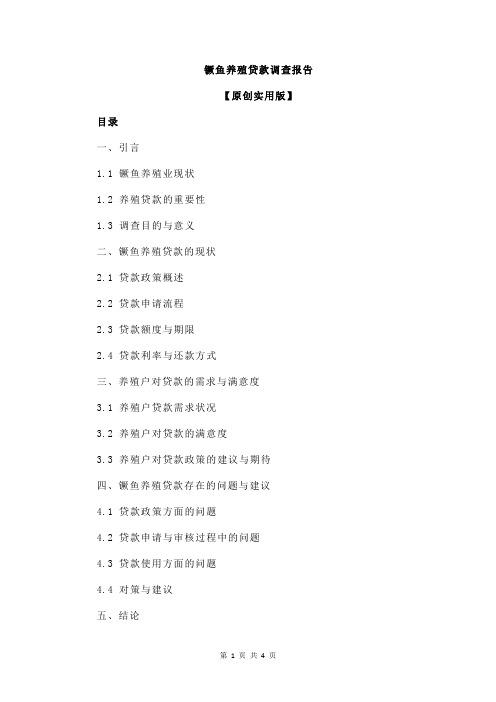 鳜鱼养殖贷款调查报告

【原创实用版】

目录

一、引言

1.1 鳜鱼养殖业现状

1.2 养殖贷款的重要性

1.3 调查目的与意义

二、鳜鱼养殖贷款的现状

2.1 贷款政策概述

2.2 贷款申请流程

2.3 贷款额度与期限

2.4 贷款利率与还款方式

三、养殖户对贷款的需求与满意度

3.1 养殖户贷款需求状况

3.2 养殖户对贷款的满意度

3.3 养殖户对贷款政策的建议与期待

四、鳜鱼养殖贷款存在的问题与建议

4.1 贷款政策方面的问题

4.2 贷款申请与审核过程中的问题

4.3 贷款使用方面的问题

4.4 对策与建议

五、结论

第 1 页 共 4 页